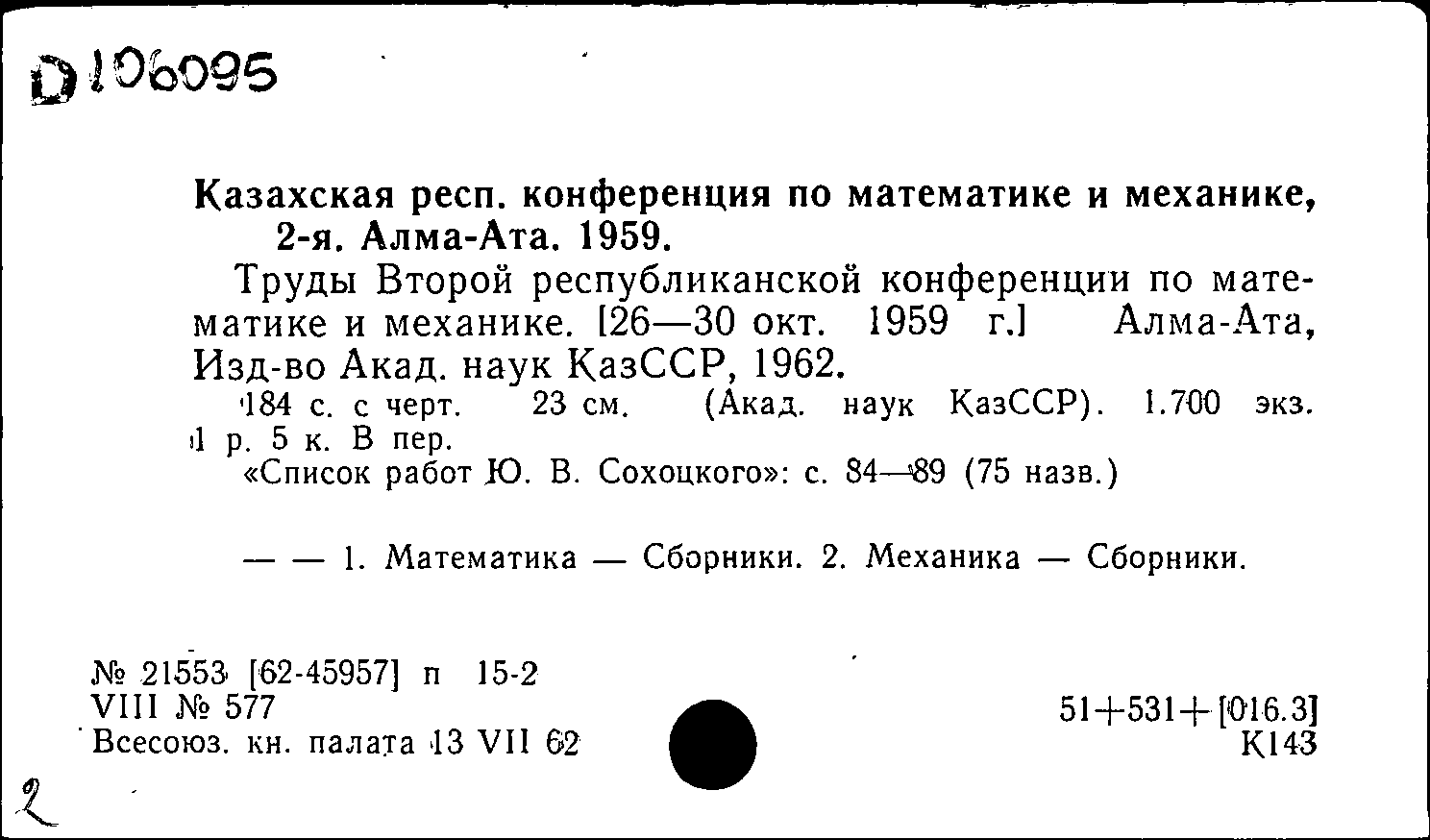 D 106095

Казахская респ. конференция по математике и механике, 2-я. Алма-Ата. 1959.

Труды Второй республиканской конференции по математике и механике. [26—30 окт. 1959 г.] Алма-Ата, Изд-во Акад. наук КазССР, 1962.

184 с. с черт. 23 см. (Акад. наук КазССР). 1.700 экз. 1 р. 5 к. В пер.

«Список работ Ю. В. Сохоцкого»: с. 84—89 (75 назв.)

— — 1. Математика — Сборники. 2. Механика — Сборники.

№ 21553 [62-45957] п 15-2
VIII № 577
Всесоюз. кн. палата 13 VII 62

51+531+[016.3]
К143

2